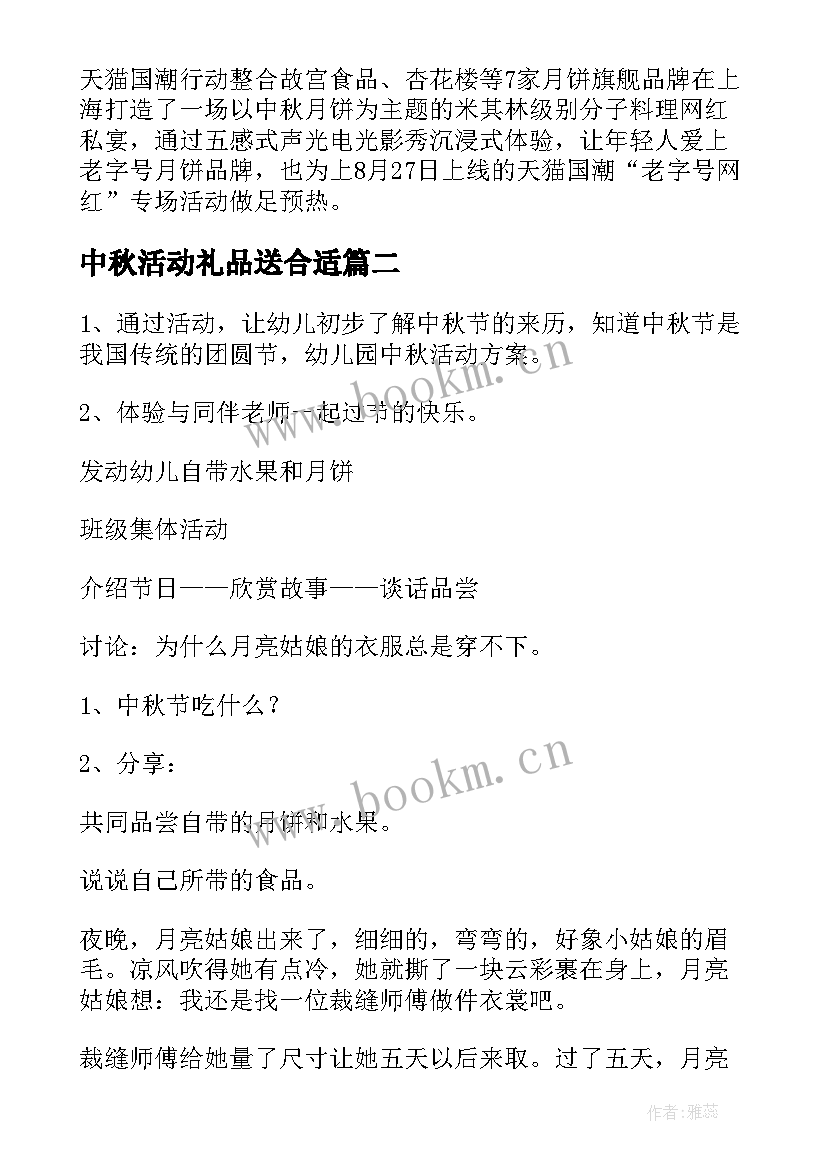 天猫国潮行动整合故宫食品、杏花楼等7家月饼旗舰品牌在上海打造了一场以中秋月饼为主题的米其林级别分子料理网红私宴，通过五感式声光电光影秀沉浸式体验，让年轻人爱上老字号月饼品牌，也为上8月27日上线的天猫国潮“老字号网红”专场活动做足预热。

中秋活动礼品送合适篇二

1、通过活动，让幼儿初步了解中秋节的来历，知道中秋节是我国传统的团圆节，幼儿园中秋活动方案。

2、体验与同伴老师一起过节的快乐。

发动幼儿自带水果和月饼

班级集体活动

介绍节日——欣赏故事——谈话品尝

讨论：为什么月亮姑娘的衣服总是穿不下。

1、中秋节吃什么？

2、分享：

共同品尝自带的月饼和水果。

说说自己所带的食品。

夜晚，月亮姑娘出来了，细细的，弯弯的，好象小姑娘的眉毛。凉风吹得她有点冷，她就撕了一块云彩裹在身上，月亮姑娘想：我还是找一位裁缝师傅做件衣裳吧。

裁缝师傅给她量了尺寸让她五天以后来取。过了五天，月亮

www.bookm.cn

www.bookm.cn

作者：雅蕊